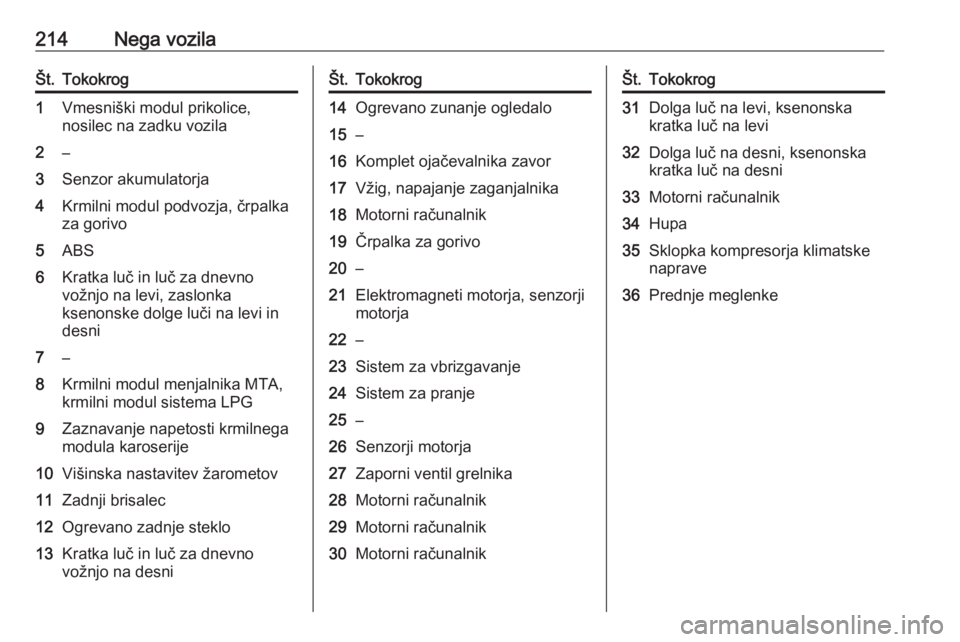 214 Nega vozila

| Št. | Tokokrog |
|---|---|
| 1 | Vmesniški modul prikolice, nosilec na zadku vozila |
| 2 | – |
| 3 | Senzor akumulatorja |
| 4 | Krmilni modul podvozja, črpalka za gorivo |
| 5 | ABS |
| 6 | Kratka luč in luč za dnevno vožnjo na levi, zaslonka ksenonske dolge luči na levi in desni |
| 7 | – |
| 8 | Krmilni modul menjalnika MTA, krmilni modul sistema LPG |
| 9 | Zaznavanje napetosti krmilnega modula karoserije |
| 10 | Višinska nastavitev žarometov |
| 11 | Zadnji brisalec |
| 12 | Ogrevano zadnje steklo |
| 13 | Kratka luč in luč za dnevno vožnjo na desni |

| Št. | Tokokrog |
|---|---|
| 14 | Ogrevano zunanje ogledalo |
| 15 | – |
| 16 | Komplet ojačevalnika zavor |
| 17 | Vžig, napajanje zaganjalnika |
| 18 | Motorni računalnik |
| 19 | Črpalka za gorivo |
| 20 | – |
| 21 | Elektromagneti motorja, senzorji motorja |
| 22 | – |
| 23 | Sistem za vbrizgavanje |
| 24 | Sistem za pranje |
| 25 | – |
| 26 | Senzorji motorja |
| 27 | Zaporni ventil grelnika |
| 28 | Motorni računalnik |
| 29 | Motorni računalnik |
| 30 | Motorni računalnik |

| Št. | Tokokrog |
|---|---|
| 31 | Dolga luč na levi, ksenonska kratka luč na levi |
| 32 | Dolga luč na desni, ksenonska kratka luč na desni |
| 33 | Motorni računalnik |
| 34 | Hupa |
| 35 | Sklopka kompresorja klimatske naprave |
| 36 | Prednje meglenke |

carmanualsonline.info